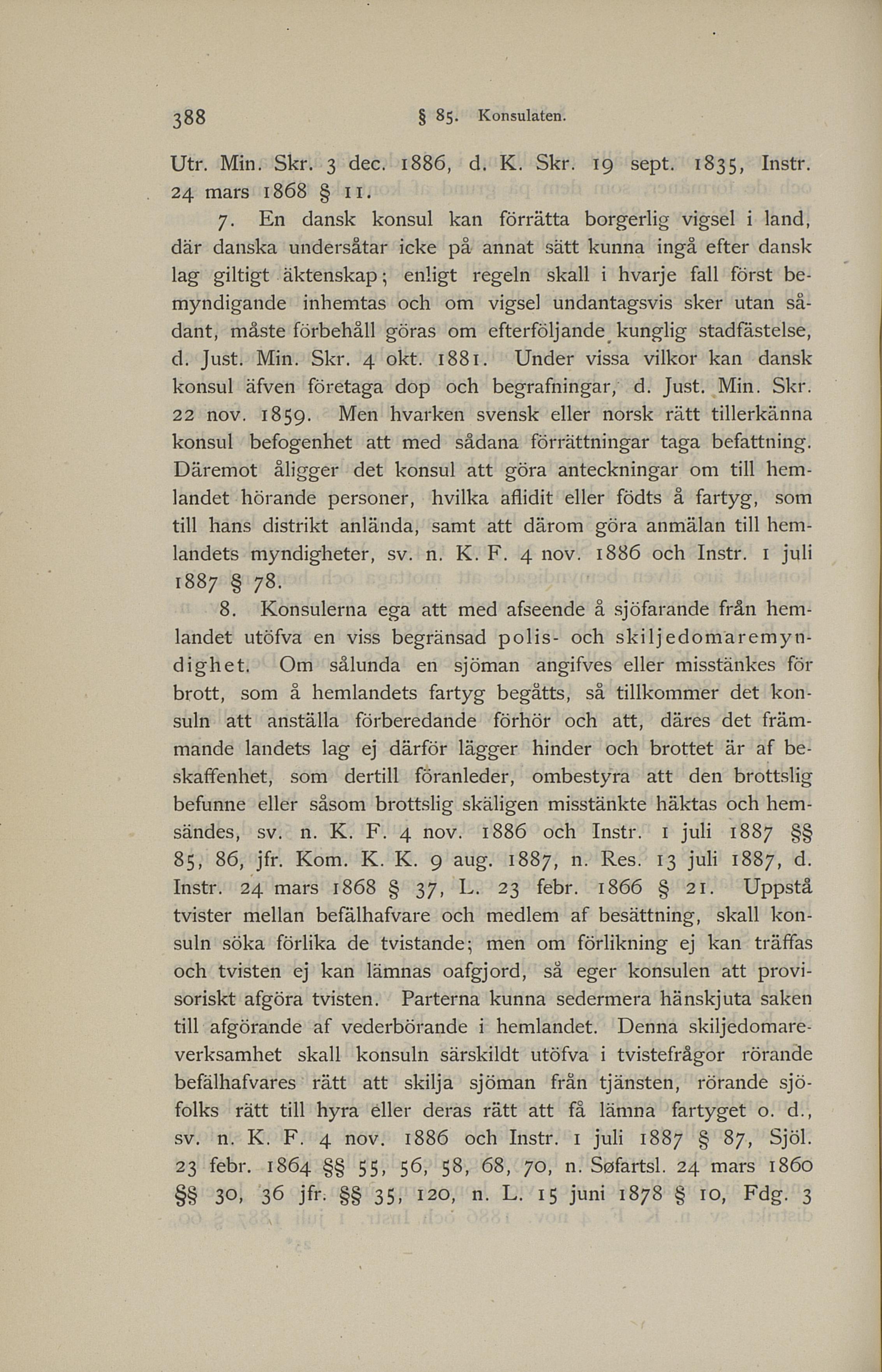 388 § 85. Konsulaten.

Utr. Min. Skr. 3 dec. 1886, d. K. Skr. 19 sept. 1835, Instr. 24 mars 1868 § 11.

7. En dansk konsul kan förrätta borgerlig vigsel i land, där danska undersåtar icke på annat sätt kunna ingå efter dansk lag giltigt äktenskap; enligt regeln skall i hvarje fall först bemyndigande inhemtas och om vigsel undantagsvis sker utan sådant, måste förbehåll göras om efterföljande kunglig stadfästelse, d. Just. Min. Skr. 4 okt. 1881. Under vissa vilkor kan dansk konsul äfven företaga dop och begrafningar, d. Just. Min. Skr. 22 nov. 1859. Men hvarken svensk eller norsk rätt tillerkänna konsul befogenhet att med sådana förrättningar taga befattning. Däremot åligger det konsul att göra anteckningar om till hemlandet hörande personer, hvilka aflidit eller födts å fartyg, som till hans distrikt anlända, samt att därom göra anmälan till hemlandets myndigheter, sv. n. K. F. 4 nov. 1886 och Instr. 1 juli 1887 § 78.

8. Konsulerna ega att med afseende å sjöfarande från hemlandet utöfva en viss begränsad polis- och skiljedomaremyndighet. Om sålunda en sjöman angifves eller misstänkes för brott, som å hemlandets fartyg begåtts, så tillkommer det konsuln att anställa förberedande förhör och att, däres det främmande landets lag ej därför lägger hinder och brottet är af beskaffenhet, som dertill föranleder, ombestyra att den brottslig befunne eller såsom brottslig skäligen misstänkte häktas och hemsändes, sv. n. K. F. 4 nov. 1886 och Instr. 1 juli 1887 §§ 85, 86, jfr. Kom. K. K. 9 aug. 1887, n. Res. 13 juli 1887, d. Instr. 24 mars 1868 § 37, L. 23 febr. 1866 § 21. Uppstå tvister mellan befälhafvare och medlem af besättning, skall konsuln söka förlika de tvistande; men om förlikning ej kan träffas och tvisten ej kan lämnas oafgjord, så eger konsulen att provisoriskt afgöra tvisten. Parterna kunna sedermera hänskjuta saken till afgörande af vederbörande i hemlandet. Denna skiljedomareverksamhet skall konsuln särskildt utöfva i tvistefrågor rörande befälhafvares rätt att skilja sjöman från tjänsten, rörande sjöfolks rätt till hyra eller deras rätt att få lämna fartyget o. d., sv. n. K. F. 4 nov. 1886 och Instr. 1 juli 1887 § 87, Sjöl. 23 febr. 1864 §§ 55, 56, 58, 68, 70, n. Søfartsl. 24 mars 1860 §§ 30, 36 jfr. §§ 35, 120, n. L. 15 juni 1878 § 10, Fdg. 3